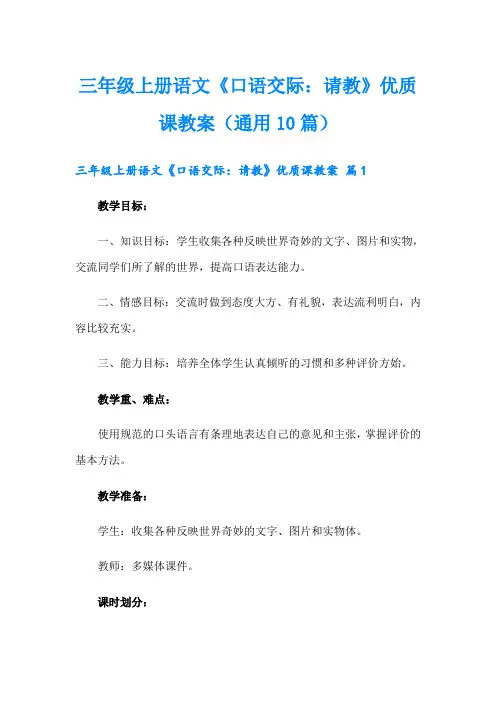 三年级上册语文《口语交际：请教》优质课教案（通用10篇）

三年级上册语文《口语交际：请教》优质课教案 篇1

教学目标：

一、知识目标：学生收集各种反映世界奇妙的文字、图片和实物，交流同学们所了解的世界，提高口语表达能力。

二、情感目标：交流时做到态度大方、有礼貌，表达流利明白，内容比较充实。

三、能力目标：培养全体学生认真倾听的习惯和多种评价方始。

教学重、难点：

使用规范的口头语言有条理地表达自己的意见和主张，掌握评价的基本方法。

教学准备：

学生：收集各种反映世界奇妙的文字、图片和实物体。

教师：多媒体课件。

课时划分：